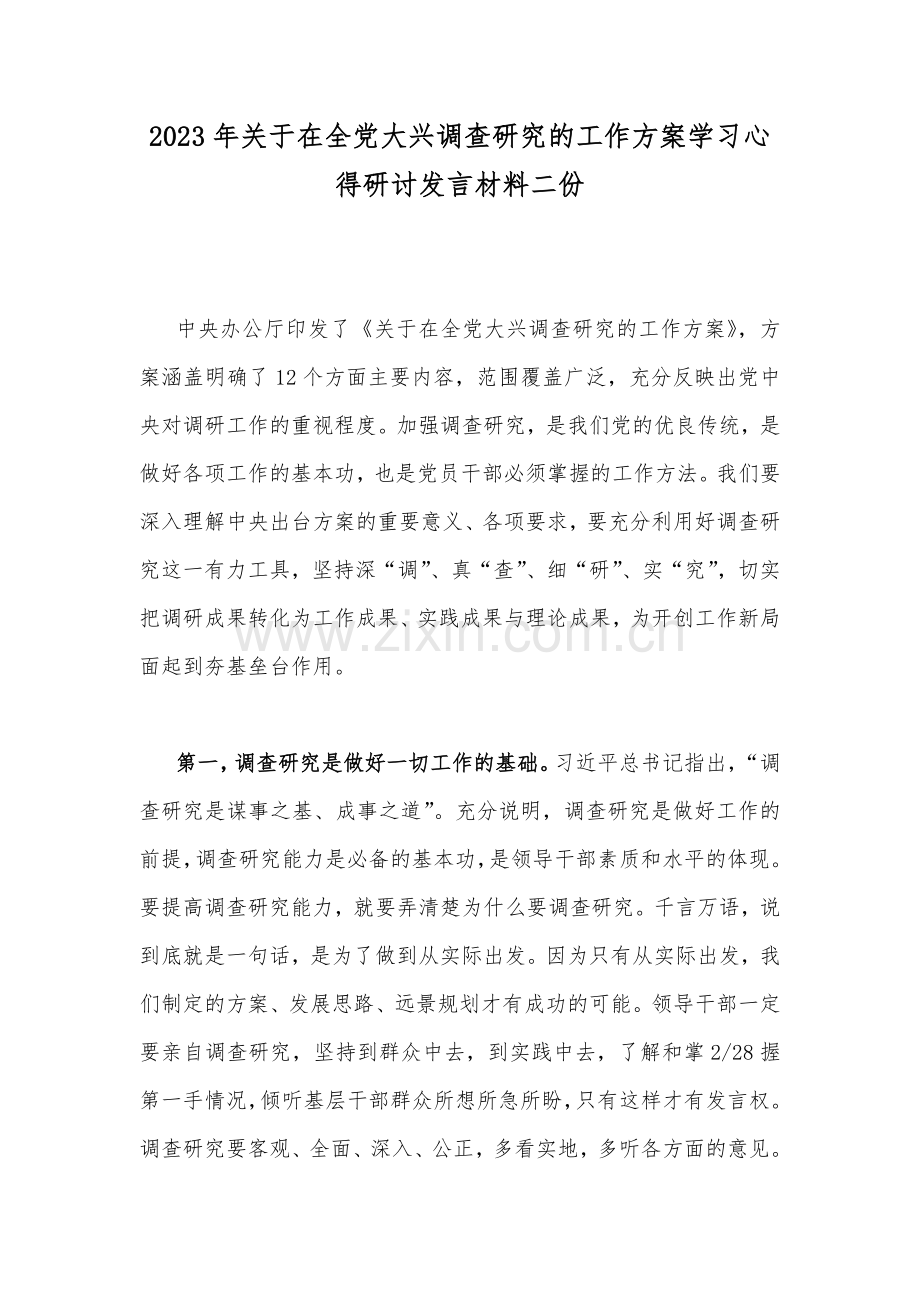 2023年关于在全党大兴调查研究的工作方案学习心得研讨发言材料二份

中央办公厅印发了《关于在全党大兴调查研究的工作方案》，方案涵盖明确了12个方面主要内容，范围覆盖广泛，充分反映出党中央对调研工作的重视程度。加强调查研究，是我们党的优良传统，是做好各项工作的基本功，也是党员干部必须掌握的工作方法。我们要深入理解中央出台方案的重要意义、各项要求，要充分利用好调查研究这一有力工具，坚持深“调”、真“查”、细“研”、实“究”，切实把调研成果转化为工作成果、实践成果与理论成果，为开创工作新局面起到夯基垒台作用。

第一，调查研究是做好一切工作的基础。习近平总书记指出，“调查研究是谋事之基、成事之道”。充分说明，调查研究是做好工作的前提，调查研究能力是必备的基本功，是领导干部素质和水平的体现。要提高调查研究能力，就要弄清楚为什么要调查研究。千言万语，说到底就是一句话，是为了做到从实际出发。因为只有从实际出发，我们制定的方案、发展思路、远景规划才有成功的可能。领导干部一定要亲自调查研究，坚持到群众中去，到实践中去，了解和掌2/28握第一手情况，倾听基层干部群众所想所急所盼，只有这样才有发言权。调查研究要客观、全面、深入、公正，多看实地，多听各方面的意见。

www.zixin.com.cn